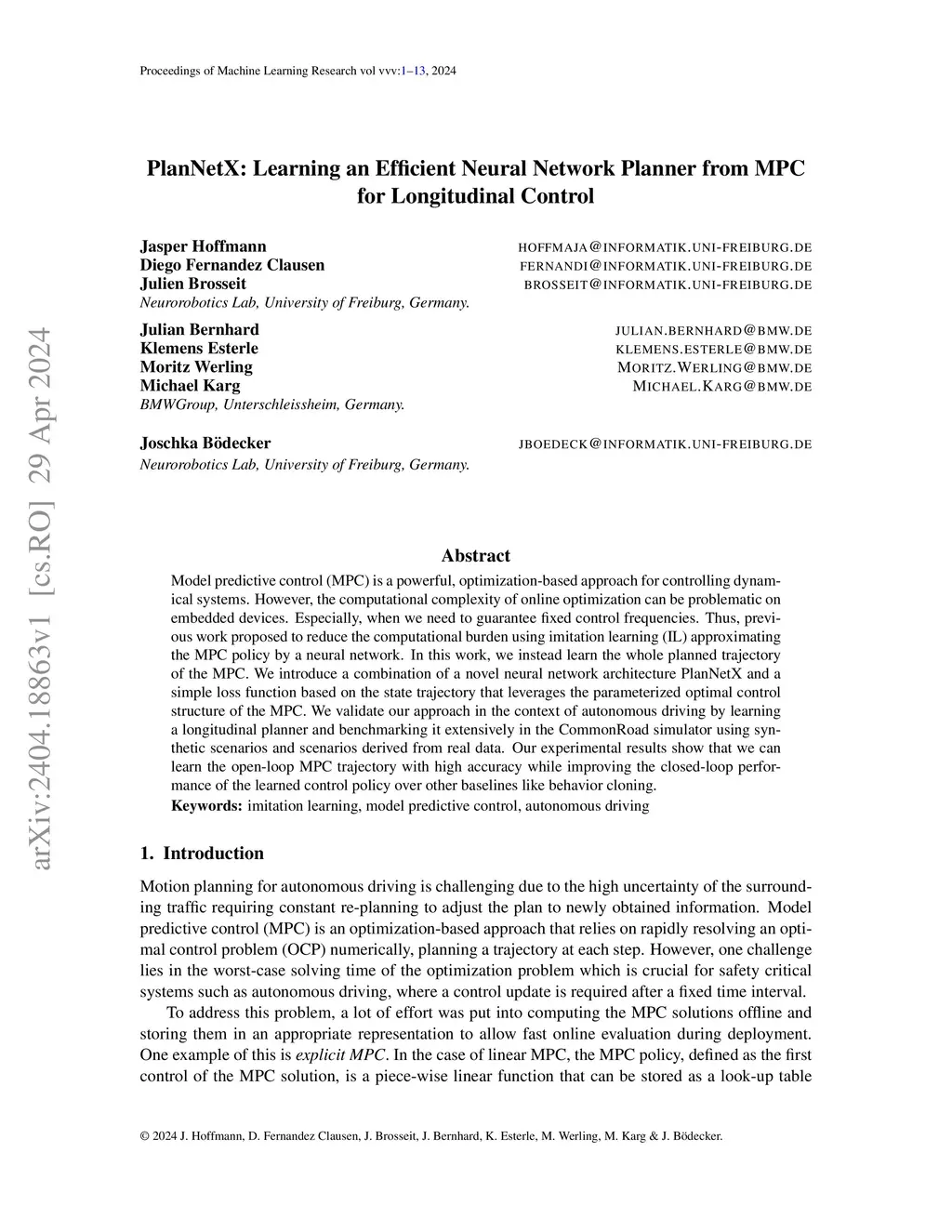 Proceedings of Machine Learning Research vol vvv:1–13, 2024

arXiv:2404.18863v1 [cs.RO] 29 Apr 2024

PlanNetX: Learning an Efficient Neural Network Planner from MPC for Longitudinal Control

Jasper Hoffmann HOFFMAJA@INFORMATIK.UNI-FREIBURG.DE
Diego Fernandez Clausen FERNANDI@INFORMATIK.UNI-FREIBURG.DE
Julien Brosseit BROSSEIT@INFORMATIK.UNI-FREIBURG.DE
Neurorobotics Lab, University of Freiburg, Germany.

Julian Bernhard JULIAN.BERNHARD@BMW.DE
Klemens Esterle KLEMENS.ESTERLE@BMW.DE
Moritz Werling MORITZ.WERLING@BMW.DE
Michael Karg MICHAEL.KARG@BMW.DE
BMWGroup, Unterschleissheim, Germany.

Joschka Bödecker JBOEDECK@INFORMATIK.UNI-FREIBURG.DE
Neurorobotics Lab, University of Freiburg, Germany.

Abstract

Model predictive control (MPC) is a powerful, optimization-based approach for controlling dynamical systems. However, the computational complexity of online optimization can be problematic on embedded devices. Especially, when we need to guarantee fixed control frequencies. Thus, previous work proposed to reduce the computational burden using imitation learning (IL) approximating the MPC policy by a neural network. In this work, we instead learn the whole planned trajectory of the MPC. We introduce a combination of a novel neural network architecture PlanNetX and a simple loss function based on the state trajectory that leverages the parameterized optimal control structure of the MPC. We validate our approach in the context of autonomous driving by learning a longitudinal planner and benchmarking it extensively in the CommonRoad simulator using synthetic scenarios and scenarios derived from real data. Our experimental results show that we can learn the open-loop MPC trajectory with high accuracy while improving the closed-loop performance of the learned control policy over other baselines like behavior cloning.
Keywords: imitation learning, model predictive control, autonomous driving

1. Introduction

Motion planning for autonomous driving is challenging due to the high uncertainty of the surrounding traffic requiring constant re-planning to adjust the plan to newly obtained information. Model predictive control (MPC) is an optimization-based approach that relies on rapidly resolving an optimal control problem (OCP) numerically, planning a trajectory at each step. However, one challenge lies in the worst-case solving time of the optimization problem which is crucial for safety critical systems such as autonomous driving, where a control update is required after a fixed time interval.

To address this problem, a lot of effort was put into computing the MPC solutions offline and storing them in an appropriate representation to allow fast online evaluation during deployment. One example of this is explicit MPC. In the case of linear MPC, the MPC policy, defined as the first control of the MPC solution, is a piece-wise linear function that can be stored as a look-up table

© 2024 J. Hoffmann, D. Fernandez Clausen, J. Brosseit, J. Bernhard, K. Esterle, M. Werling, M. Karg & J. Bödecker.